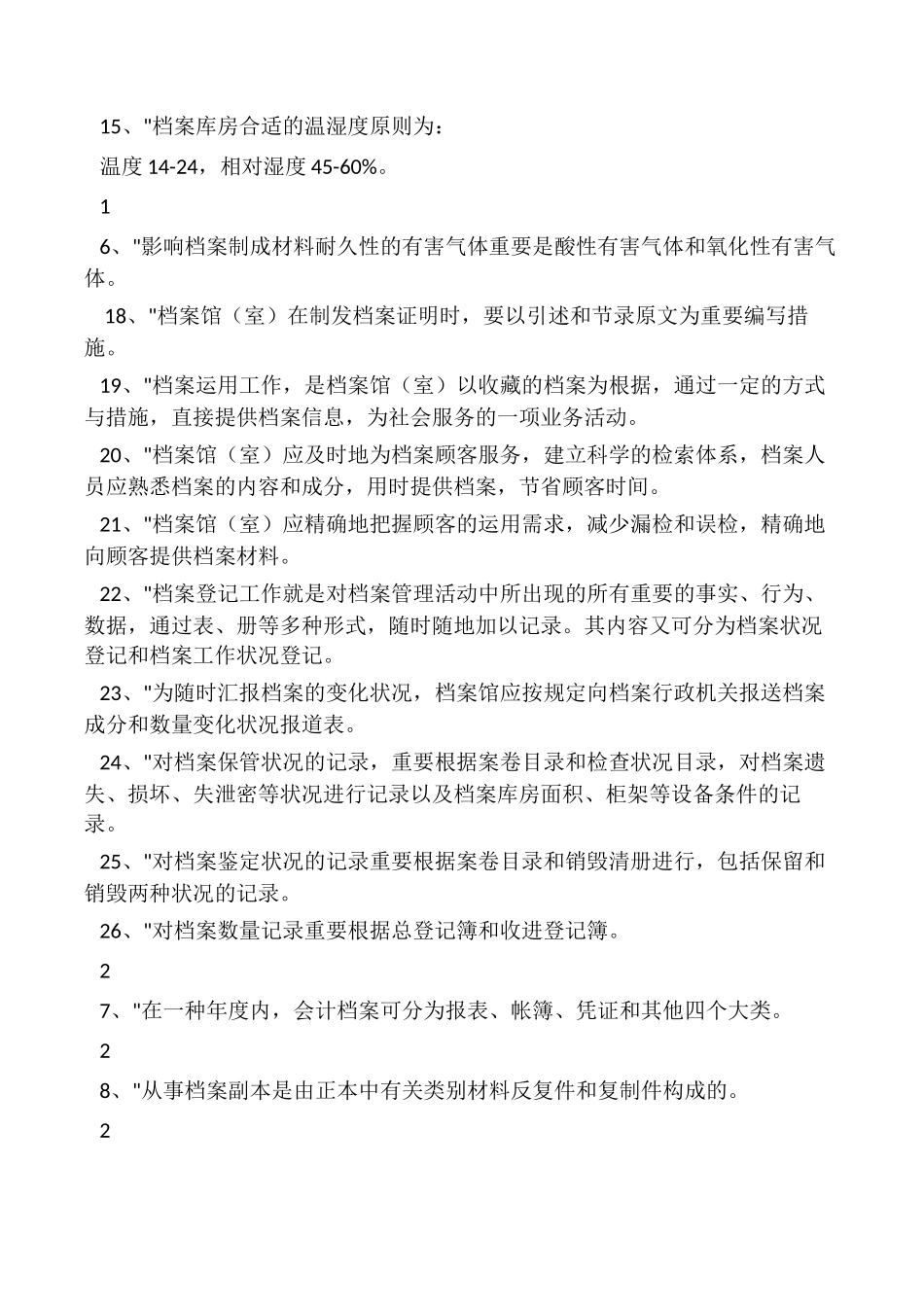 15、"档案库房合适的温湿度原则为：

温度 14-24，相对湿度 45-60%。

1

6、"影响档案制成材料耐久性的有害气体重要是酸性有害气体和氧化性有害气体。

18、"档案馆（室）在制发档案证明时，要以引述和节录原文为重要编写措施。

19、"档案运用工作，是档案馆（室）以收藏的档案为根据，通过一定的方式与措施，直接提供档案信息，为社会服务的一项业务活动。

20、"档案馆（室）应及时地为档案顾客服务，建立科学的检索体系，档案人员应熟悉档案的内容和成分，用时提供档案，节省顾客时间。

21、"档案馆（室）应精确地把握顾客的运用需求，减少漏检和误检，精确地向顾客提供档案材料。

22、"档案登记工作就是对档案管理活动中所出现的所有重要的事实、行为、数据，通过表、册等多种形式，随时随地加以记录。其内容又可分为档案状况登记和档案工作状况登记。

23、"为随时汇报档案的变化状况，档案馆应按规定向档案行政机关报送档案成分和数量变化状况报道表。

24、"对档案保管状况的记录，重要根据案卷目录和检查状况目录，对档案遗失、损坏、失泄密等状况进行记录以及档案库房面积、柜架等设备条件的记录。

25、"对档案鉴定状况的记录重要根据案卷目录和销毁清册进行，包括保留和销毁两种状况的记录。

26、"对档案数量记录重要根据总登记簿和收进登记簿。

2

7、"在一种年度内，会计档案可分为报表、帐簿、凭证和其他四个大类。

2

8、"从事档案副本是由正本中有关类别材料反复件和复制件构成的。

2